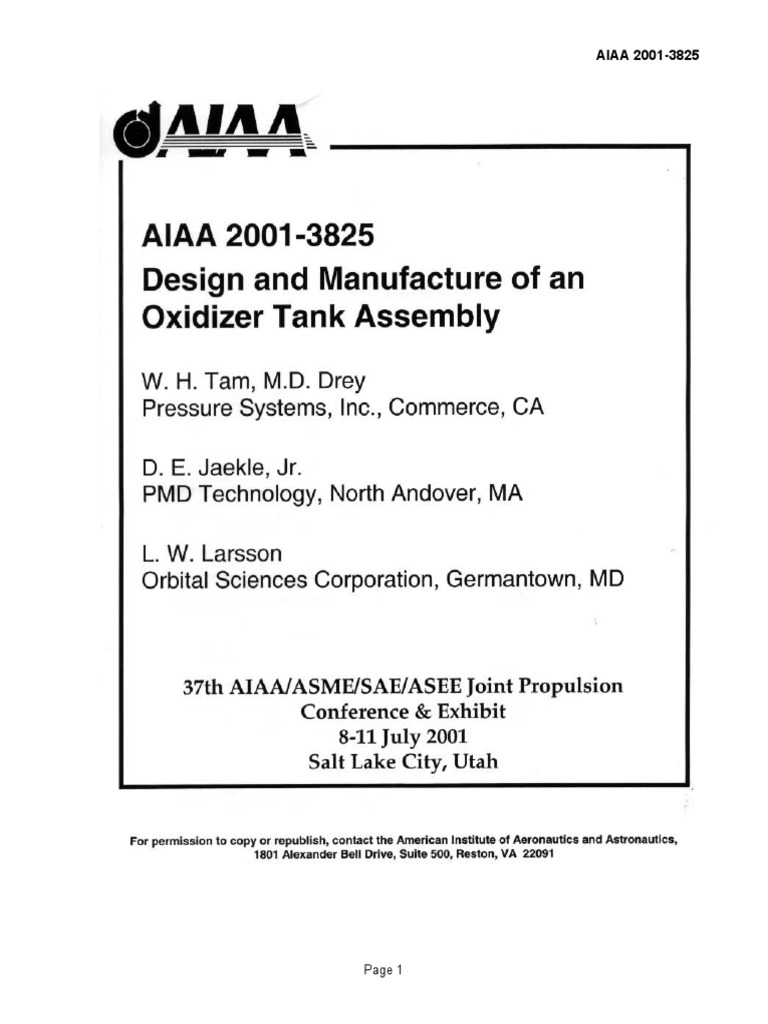 AIAA 2001-3825

AIAA

AIAA 2001-3825
Design and Manufacture of an Oxidizer Tank Assembly

W. H. Tam, M.D. Drey
Pressure Systems, Inc., Commerce, CA

D. E. Jaekle, Jr.
PMD Technology, North Andover, MA

L. W. Larsson
Orbital Sciences Corporation, Germantown, MD

37th AIAA/ASME/SAE/ASEE Joint Propulsion Conference & Exhibit
8-11 July 2001
Salt Lake City, Utah

For permission to copy or republish, contact the American Institute of Aeronautics and Astronautics, 1801 Alexander Bell Drive, Suite 500, Reston, VA 22091

Page 1